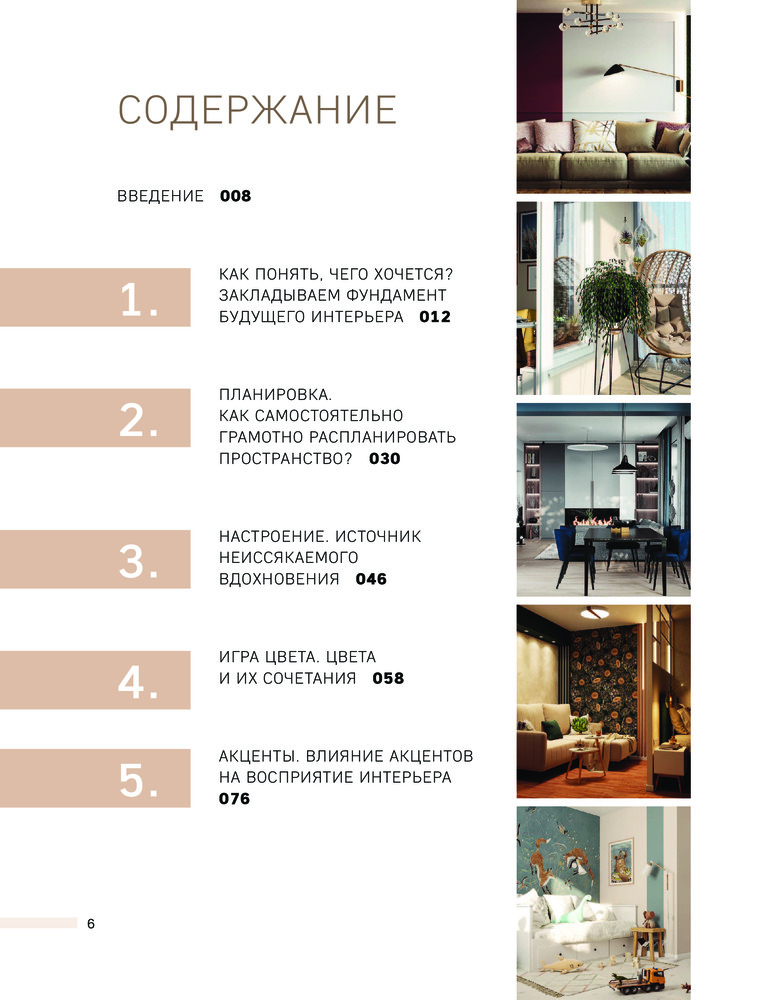 СОДЕРЖАНИЕ

ВВЕДЕНИЕ 008

1.

КАК ПОНЯТЬ, ЧЕГО ХОЧЕТСЯ? ЗАКЛАДЫВАЕМ ФУНДАМЕНТ БУДУЩЕГО ИНТЕРЬЕРА 012

2.

ПЛАНИРОВКА. КАК САМОСТОЯТЕЛЬНО ГРАМОТНО РАСПЛАНИРОВАТЬ ПРОСТРАНСТВО? 030

3.

НАСТРОЕНИЕ. ИСТОЧНИК НЕИССЯКАЕМОГО ВДОХНОВЕНИЯ 046

4.

ИГРА ЦВЕТА. ЦВЕТА И ИХ СОЧЕТАНИЯ 058

5.

АКЦЕНТЫ. ВЛИЯНИЕ АКЦЕНТОВ НА ВОСПРИЯТИЕ ИНТЕРЬЕРА 076

6